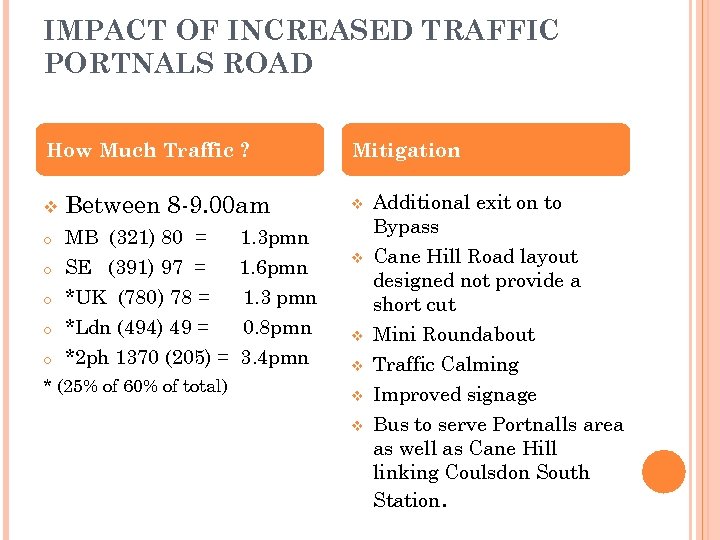 IMPACT OF INCREASED TRAFFIC PORTNALS ROAD

How Much Traffic ?

❖ Between 8-9.00am
o MB (321) 80 = 1.3pmn
o SE (391) 97 = 1.6pmn
o *UK (780) 78 = 1.3 pmn
o *Ldn (494) 49 = 0.8pmn
o *2ph 1370 (205) = 3.4pmn
* (25% of 60% of total)

Mitigation

❖ Additional exit on to Bypass
❖ Cane Hill Road layout designed not provide a short cut
❖ Mini Roundabout
❖ Traffic Calming
❖ Improved signage
❖ Bus to serve Portnalls area as well as Cane Hill linking Coulsdon South Station.